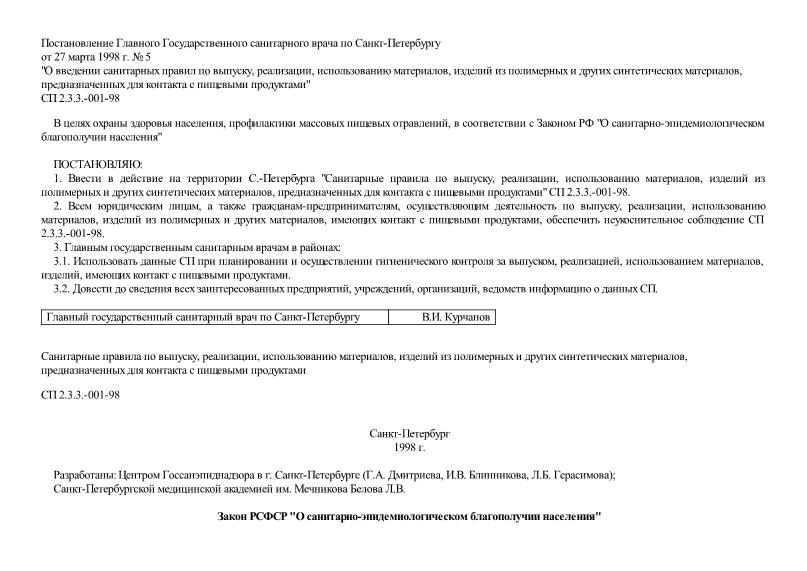 Постановление Главного Государственного санитарного врача по Санкт-Петербургу
от 27 марта 1998 г. № 5
"О введении санитарных правил по выпуску, реализации, использованию материалов, изделий из полимерных и других синтетических материалов, предназначенных для контакта с пищевыми продуктами"
СП 2.3.3.-001-98

В целях охраны здоровья населения, профилактики массовых пищевых отравлений, в соответствии с Законом РФ "О санитарно-эпидемиологическом благополучии населения"

ПОСТАНОВЛЯЮ:
1. Ввести в действие на территории С.-Петербурга "Санитарные правила по выпуску, реализации, использованию материалов, изделий из полимерных и других синтетических материалов, предназначенных для контакта с пищевыми продуктами" СП 2.3.3.-001-98.
2. Всем юридическим лицам, а также гражданам-предпринимателям, осуществляющим деятельность по выпуску, реализации, использованию материалов, изделий из полимерных и других материалов, имеющих контакт с пищевыми продуктами, обеспечить неукоснительное соблюдение СП 2.3.3.-001-98.
3. Главным государственным санитарным врачам в районах:
3.1. Использовать данные СП при планировании и осуществлении гигиенического контроля за выпуском, реализацией, использованием материалов, изделий, имеющих контакт с пищевыми продуктами.
3.2. Довести до сведения всех заинтересованных предприятий, учреждений, организаций, ведомств информацию о данных СП.

| Главный государственный санитарный врач по Санкт-Петербургу | В.И. Курчанов |
|---|---|

Санитарные правила по выпуску, реализации, использованию материалов, изделий из полимерных и других синтетических материалов, предназначенных для контакта с пищевыми продуктами

СП 2.3.3.-001-98

Санкт-Петербург
1998 г.

Разработаны: Центром Госсанэпиднадзора в г. Санкт-Петербурге (Г.А. Дмитриева, И.В. Блинникова, Л.Б. Герасимова);
Санкт-Петербургской медицинской академией им. Мечникова Белова Л.В.

Закон РСФСР "О санитарно-эпидемиологическом благополучии населения"